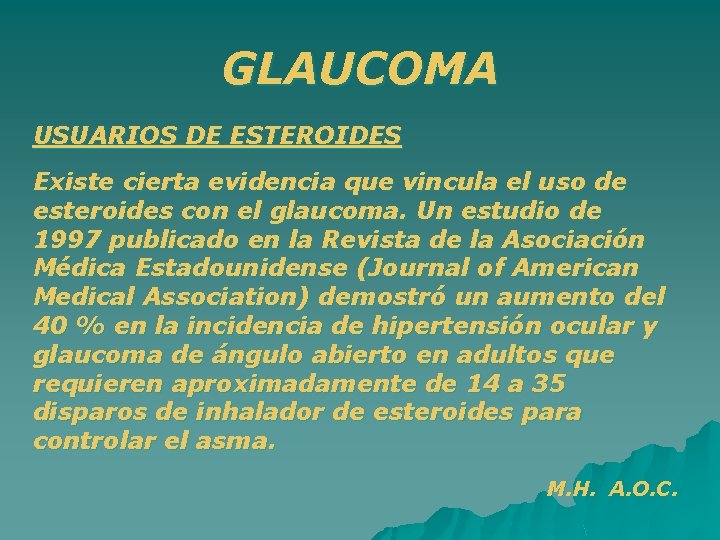 GLAUCOMA

USUARIOS DE ESTEROIDES

Existe cierta evidencia que vincula el uso de esteroides con el glaucoma. Un estudio de 1997 publicado en la Revista de la Asociación Médica Estadounidense (Journal of American Medical Association) demostró un aumento del 40 % en la incidencia de hipertensión ocular y glaucoma de ángulo abierto en adultos que requieren aproximadamente de 14 a 35 disparos de inhalador de esteroides para controlar el asma.

M.H. A.O.C.